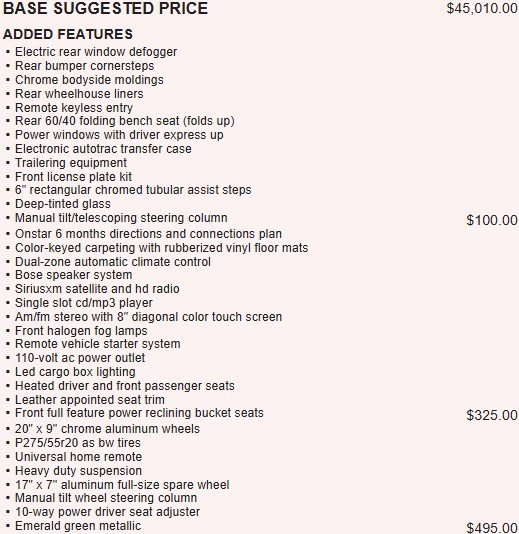 BASE SUGGESTED PRICE $45,010.00

ADDED FEATURES
▪ Electric rear window defogger
▪ Rear bumper cornersteps
▪ Chrome bodyside moldings
▪ Rear wheelhouse liners
▪ Remote keyless entry
▪ Rear 60/40 folding bench seat (folds up)
▪ Power windows with driver express up
▪ Electronic autotrac transfer case
▪ Trailering equipment
▪ Front license plate kit
▪ 6" rectangular chromed tubular assist steps
▪ Deep-tinted glass
▪ Manual tilt/telescoping steering column $100.00
▪ Onstar 6 months directions and connections plan
▪ Color-keyed carpeting with rubberized vinyl floor mats
▪ Dual-zone automatic climate control
▪ Bose speaker system
▪ Siriusxm satellite and hd radio
▪ Single slot cd/mp3 player
▪ Am/fm stereo with 8" diagonal color touch screen
▪ Front halogen fog lamps
▪ Remote vehicle starter system
▪ 110-volt ac power outlet
▪ Led cargo box lighting
▪ Heated driver and front passenger seats
▪ Leather appointed seat trim
▪ Front full feature power reclining bucket seats $325.00
▪ 20" x 9" chrome aluminum wheels
▪ P275/55r20 as bw tires
▪ Universal home remote
▪ Heavy duty suspension
▪ 17" x 7" aluminum full-size spare wheel
▪ Manual tilt wheel steering column
▪ 10-way power driver seat adjuster
▪ Emerald green metallic $495.00